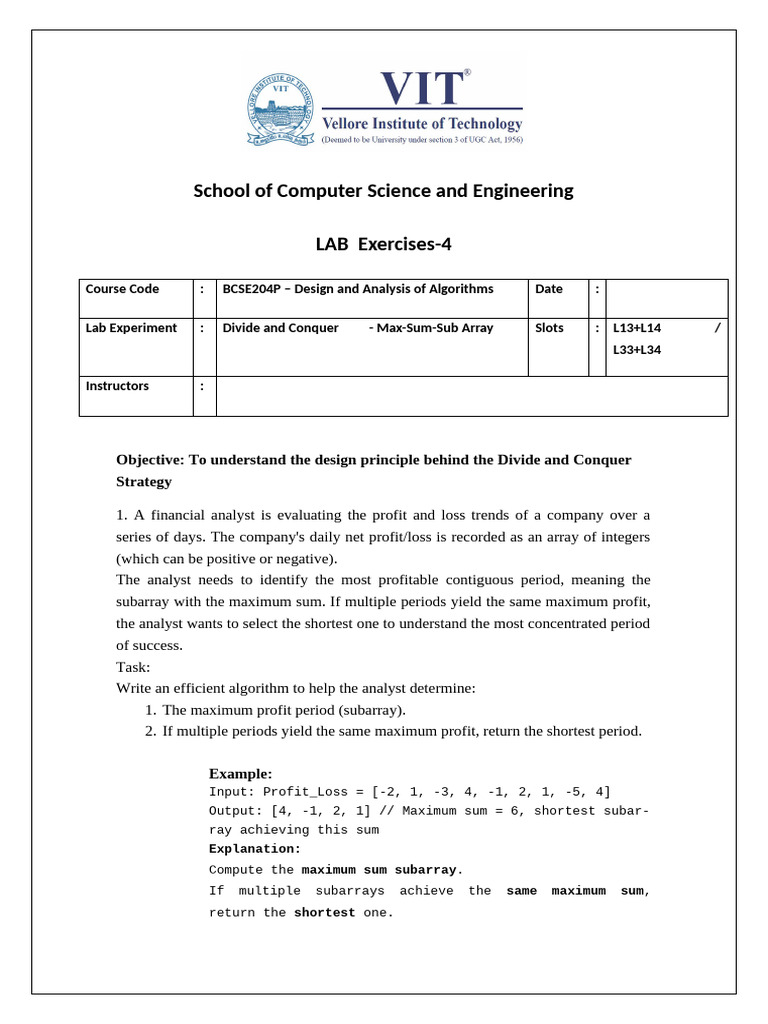 VIT®
Vellore Institute of Technology
(Deemed to be University under section 3 of UGC Act, 1956)

School of Computer Science and Engineering

LAB Exercises-4

| Course Code | : | BCSE204P – Design and Analysis of Algorithms | Date | : | |
|---|---|---|---|---|---|
| Lab Experiment | : | Divide and Conquer - Max-Sum-Sub Array | Slots | : | L13+L14 / L33+L34 |
| Instructors | : | | | | |

Objective: To understand the design principle behind the Divide and Conquer Strategy

1. A financial analyst is evaluating the profit and loss trends of a company over a series of days. The company's daily net profit/loss is recorded as an array of integers (which can be positive or negative).
The analyst needs to identify the most profitable contiguous period, meaning the subarray with the maximum sum. If multiple periods yield the same maximum profit, the analyst wants to select the shortest one to understand the most concentrated period of success.
Task:
Write an efficient algorithm to help the analyst determine:
1. The maximum profit period (subarray).
2. If multiple periods yield the same maximum profit, return the shortest period.

Example:
Input: Profit_Loss = [-2, 1, -3, 4, -1, 2, 1, -5, 4]
Output: [4, -1, 2, 1] // Maximum sum = 6, shortest subarray achieving this sum
Explanation:
Compute the maximum sum subarray.
If multiple subarrays achieve the same maximum sum, return the shortest one.